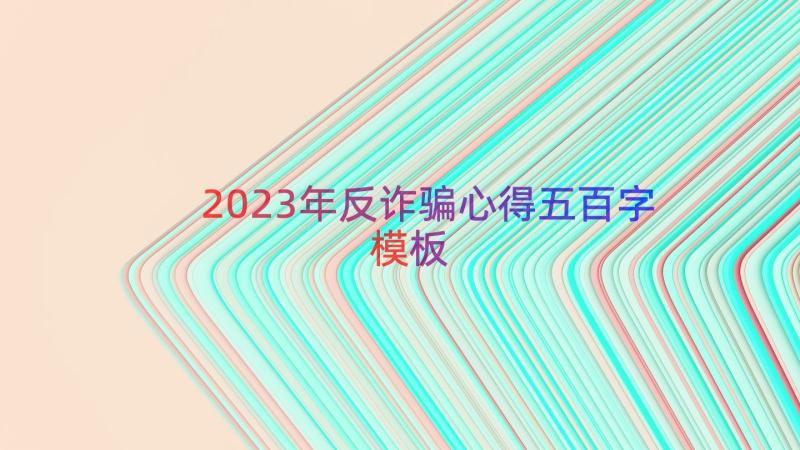 2023年反诈骗心得五百字模板